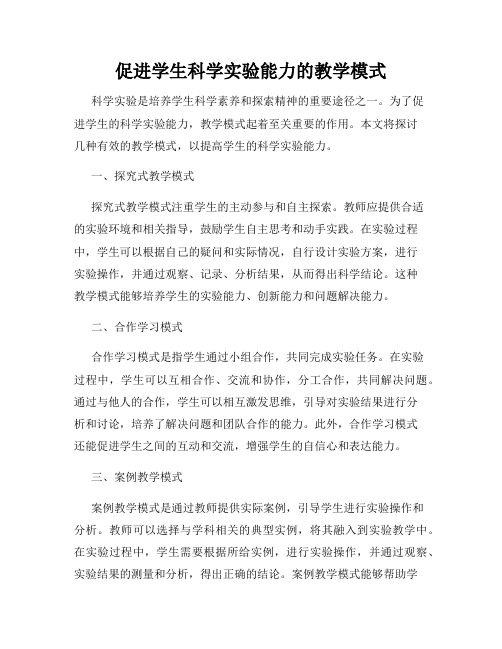 促进学生科学实验能力的教学模式

科学实验是培养学生科学素养和探索精神的重要途径之一。为了促进学生的科学实验能力，教学模式起着至关重要的作用。本文将探讨几种有效的教学模式，以提高学生的科学实验能力。

一、探究式教学模式

探究式教学模式注重学生的主动参与和自主探索。教师应提供合适的实验环境和相关指导，鼓励学生自主思考和动手实践。在实验过程中，学生可以根据自己的疑问和实际情况，自行设计实验方案，进行实验操作，并通过观察、记录、分析结果，从而得出科学结论。这种教学模式能够培养学生的实验能力、创新能力和问题解决能力。

二、合作学习模式

合作学习模式是指学生通过小组合作，共同完成实验任务。在实验过程中，学生可以互相合作、交流和协作，分工合作，共同解决问题。通过与他人的合作，学生可以相互激发思维，引导对实验结果进行分析和讨论，培养了解决问题和团队合作的能力。此外，合作学习模式还能促进学生之间的互动和交流，增强学生的自信心和表达能力。

三、案例教学模式

案例教学模式是通过教师提供实际案例，引导学生进行实验操作和分析。教师可以选择与学科相关的典型实例，将其融入到实验教学中。在实验过程中，学生需要根据所给实例，进行实验操作，并通过观察、实验结果的测量和分析，得出正确的结论。案例教学模式能够帮助学